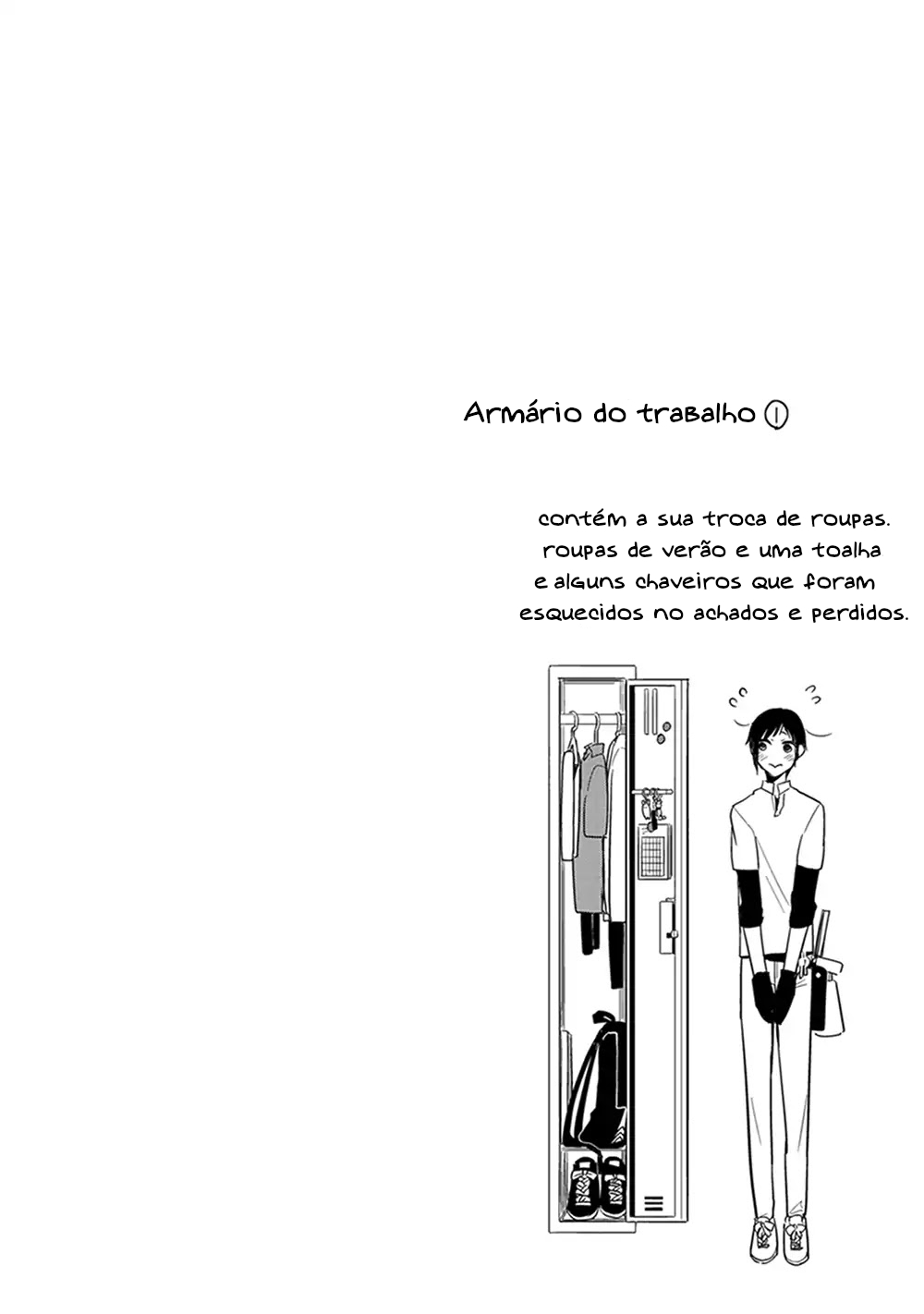 Armário do trabalho ①

contém a sua troca de roupas. roupas de verão e uma toalha e alguns chaveiros que foram esquecidos no achados e perdidos.